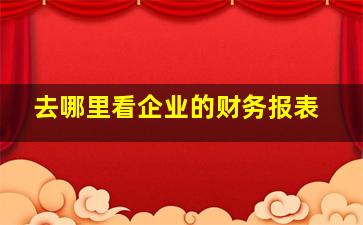 去哪里看企业的财务报表